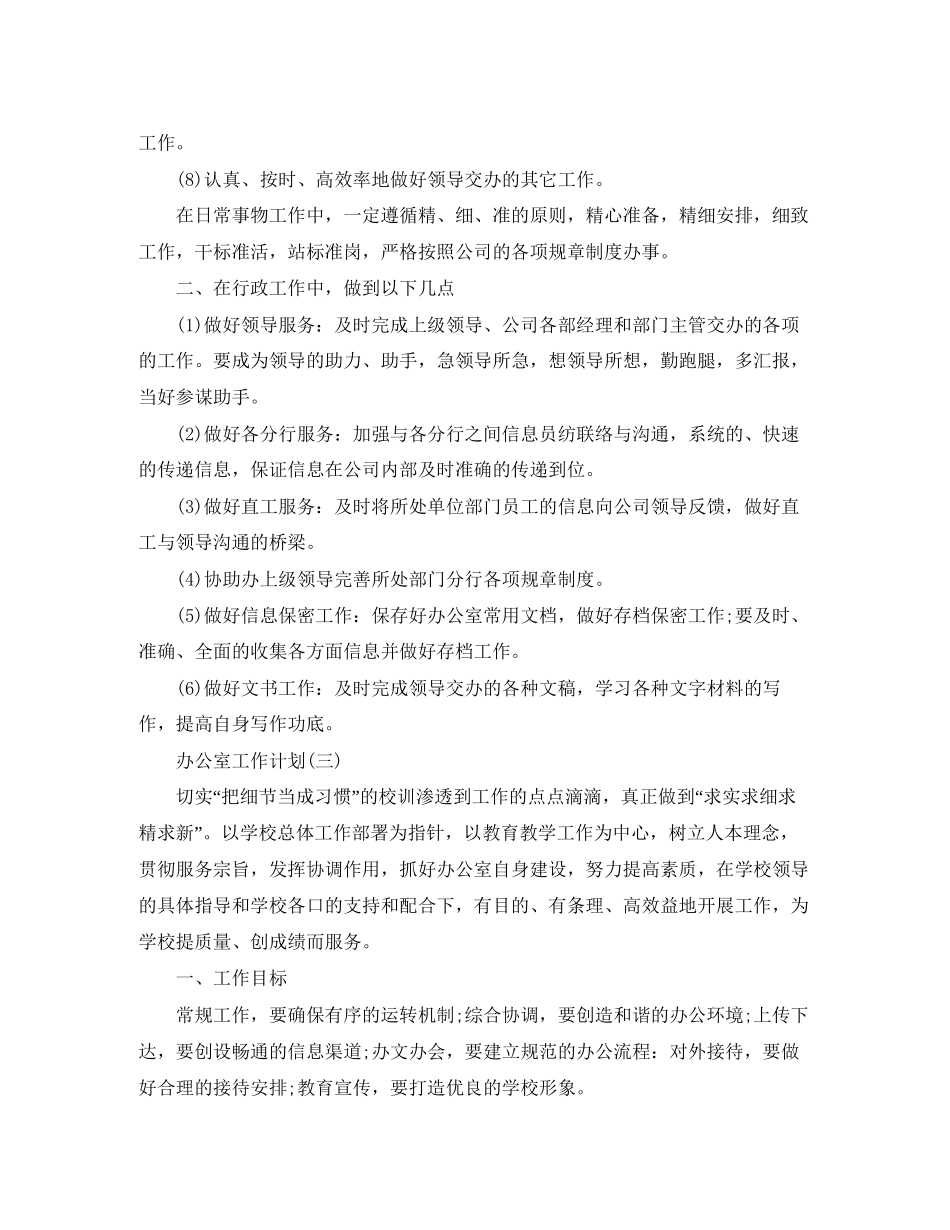 工作。

(8)认真、按时、高效率地做好领导交办的其它工作。

在日常事物工作中，一定遵循精、细、准的原则，精心准备，精细安排，细致工作，干标准活，站标准岗，严格按照公司的各项规章制度办事。

二、在行政工作中，做到以下几点

(1)做好领导服务：及时完成上级领导、公司各部经理和部门主管交办的各项的工作。要成为领导的助力、助手，急领导所急，想领导所想，勤跑腿，多汇报，当好参谋助手。

(2)做好各分行服务：加强与各分行之间信息员纺联络与沟通，系统的、快速的传递信息，保证信息在公司内部及时准确的传递到位。

(3)做好直工服务：及时将所处单位部门员工的信息向公司领导反馈，做好直工与领导沟通的桥梁。

(4)协助办上级领导完善所处部门分行各项规章制度。

(5)做好信息保密工作：保存好办公室常用文档，做好存档保密工作;要及时、准确、全面的收集各方面信息并做好存档工作。

(6)做好文书工作：及时完成领导交办的各种文稿，学习各种文字材料的写作，提高自身写作功底。

办公室工作计划(三)

切实“把细节当成习惯”的校训渗透到工作的点点滴滴，真正做到“求实求细求精求新”。以学校总体工作部署为指针，以教育教学工作为中心，树立人本理念，贯彻服务宗旨，发挥协调作用，抓好办公室自身建设，努力提高素质，在学校领导的具体指导和学校各口的支持和配合下，有目的、有条理、高效益地开展工作，为学校提质量、创成绩而服务。

一、工作目标

常规工作，要确保有序的运转机制;综合协调，要创造和谐的办公环境;上传下达，要创设畅通的信息渠道;办文办会，要建立规范的办公流程：对外接待，要做好合理的接待安排;教育宣传，要打造优良的学校形象。